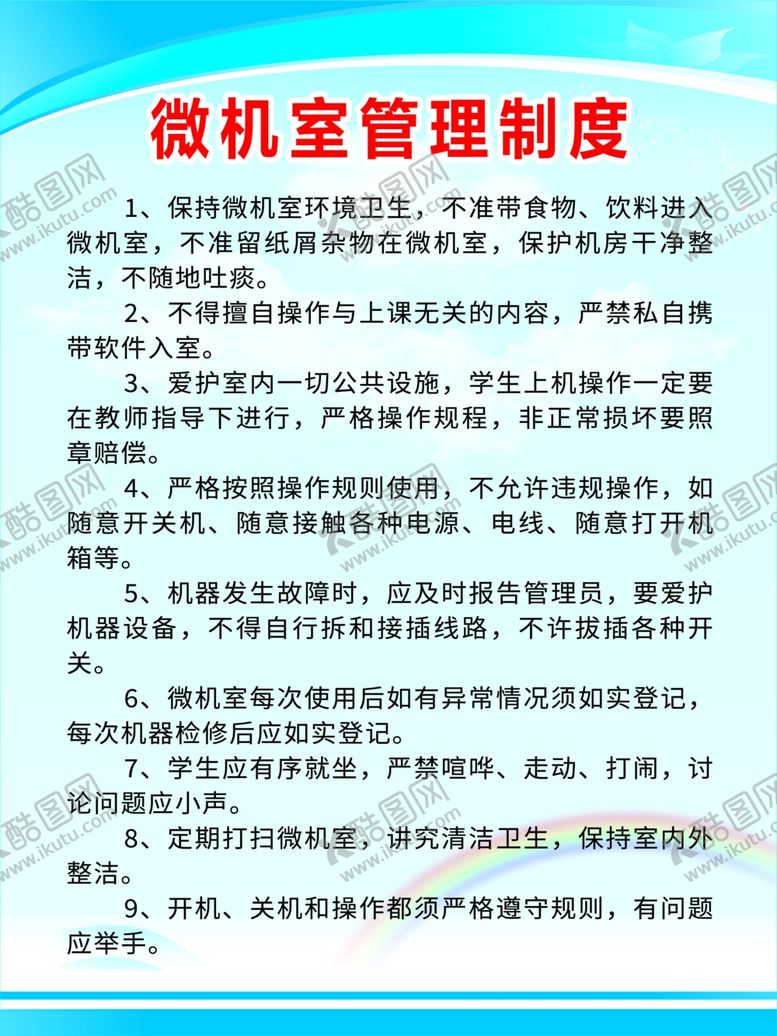 微机室管理制度

1、保持微机室环境卫生，不准带食物、饮料进入微机室，不准留纸屑杂物在微机室，保护机房干净整洁，不随地吐痰。

2、不得擅自操作与上课无关的内容，严禁私自携带软件入室。

3、爱护室内一切公共设施，学生上机操作一定要在教师指导下进行，严格操作规程，非正常损坏要照章赔偿。

4、严格按照操作规则使用，不允许违规操作，如随意开关机、随意接触各种电源、电线、随意打开机箱等。

5、机器发生故障时，应及时报告管理员，要爱护机器设备，不得自行拆和接插线路，不许拔插各种开关。

6、微机室每次使用后如有异常情况须如实登记，每次机器检修后应如实登记。

7、学生应有序就坐，严禁喧哗、走动、打闹，讨论问题应小声。

8、定期打扫微机室，讲究清洁卫生，保持室内外整洁。

9、开机、关机和操作都须严格遵守规则，有问题应举手。

酷图网 www.ikutu.com